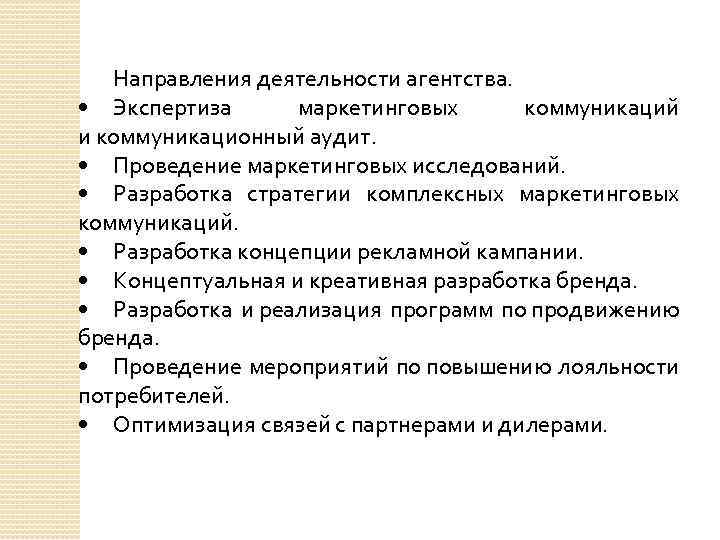 Направления деятельности агентства.

• Экспертиза маркетинговых коммуникаций и коммуникационный аудит.
• Проведение маркетинговых исследований.
• Разработка стратегии комплексных маркетинговых коммуникаций.
• Разработка концепции рекламной кампании.
• Концептуальная и креативная разработка бренда.
• Разработка и реализация программ по продвижению бренда.
• Проведение мероприятий по повышению лояльности потребителей.
• Оптимизация связей с партнерами и дилерами.